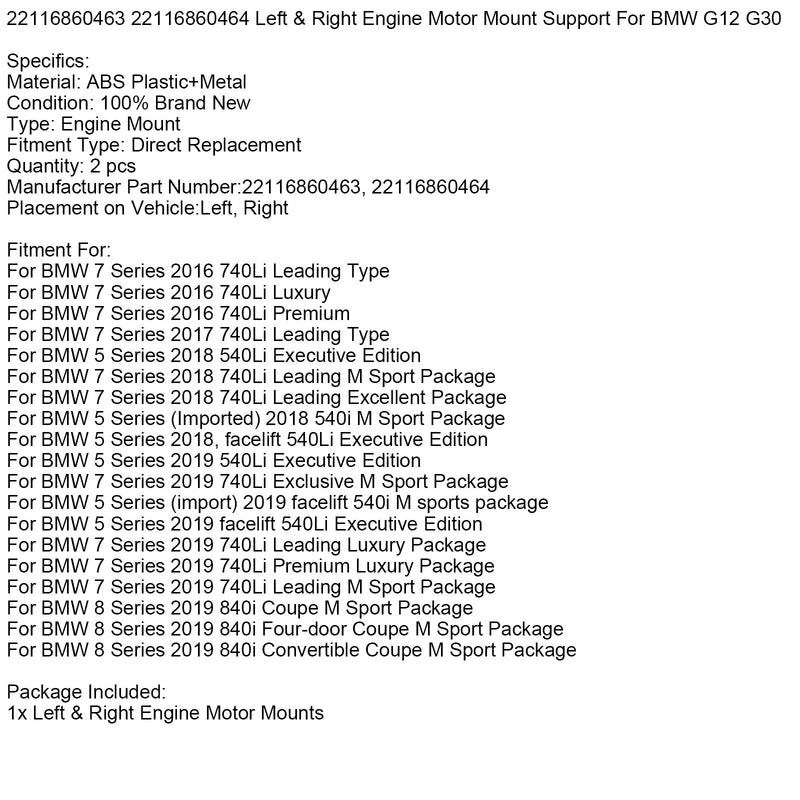 22116860463 22116860464 Left & Right Engine Motor Mount Support For BMW G12 G30

Specifics:
Material: ABS Plastic+Metal
Condition: 100% Brand New
Type: Engine Mount
Fitment Type: Direct Replacement
Quantity: 2 pcs
Manufacturer Part Number:22116860463, 22116860464
Placement on Vehicle:Left, Right

Fitment For:
For BMW 7 Series 2016 740Li Leading Type
For BMW 7 Series 2016 740Li Luxury
For BMW 7 Series 2016 740Li Premium
For BMW 7 Series 2017 740Li Leading Type
For BMW 5 Series 2018 540Li Executive Edition
For BMW 7 Series 2018 740Li Leading M Sport Package
For BMW 7 Series 2018 740Li Leading Excellent Package
For BMW 5 Series (Imported) 2018 540i M Sport Package
For BMW 5 Series 2018, facelift 540Li Executive Edition
For BMW 5 Series 2019 540Li Executive Edition
For BMW 7 Series 2019 740Li Exclusive M Sport Package
For BMW 5 Series (import) 2019 facelift 540i M sports package
For BMW 5 Series 2019 facelift 540Li Executive Edition
For BMW 7 Series 2019 740Li Leading Luxury Package
For BMW 7 Series 2019 740Li Premium Luxury Package
For BMW 7 Series 2019 740Li Leading M Sport Package
For BMW 8 Series 2019 840i Coupe M Sport Package
For BMW 8 Series 2019 840i Four-door Coupe M Sport Package
For BMW 8 Series 2019 840i Convertible Coupe M Sport Package

Package Included:
1x Left & Right Engine Motor Mounts